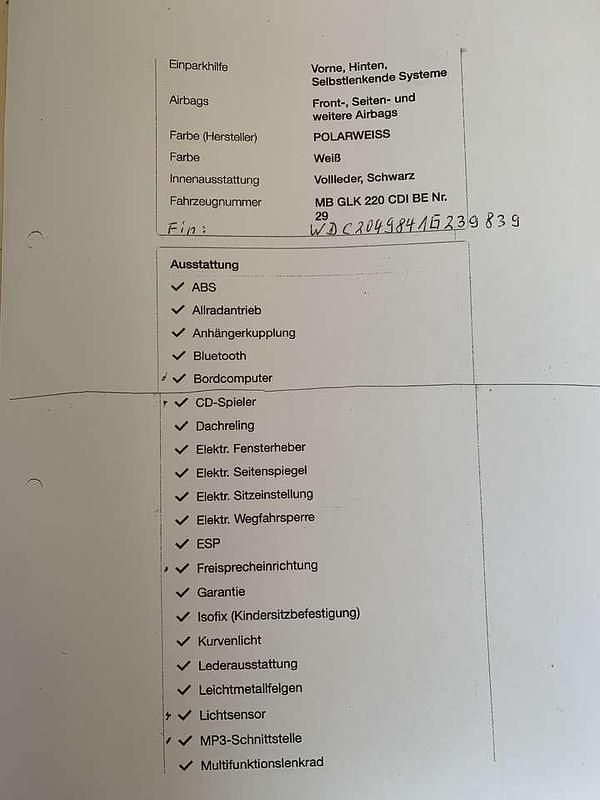 Einparkhilfe
Vorne, Hinten, Selbstlenkende Systeme

Airbags
Front-, Seiten- und weitere Airbags

Farbe (Hersteller)
POLARWEISS

Farbe
Weiß

Innenausstattung
Vollleder, Schwarz

Fahrzeugnummer
MB GLK 220 CDI BE Nr. 29

Fin:
WDC2049841G239839

Ausstattung
✓ ABS
✓ Allradantrieb
✓ Anhängerkupplung
✓ Bluetooth
✓ Bordcomputer
✓ CD-Spieler
✓ Dachreling
✓ Elektr. Fensterheber
✓ Elektr. Seitenspiegel
✓ Elektr. Sitzeinstellung
✓ Elektr. Wegfahrsperre
✓ ESP
✓ Freisprecheinrichtung
✓ Garantie
✓ Isofix (Kindersitzbefestigung)
✓ Kurvenlicht
✓ Lederausstattung
✓ Leichtmetallfelgen
✓ Lichtsensor
✓ MP3-Schnittstelle
✓ Multifunktionslenkrad